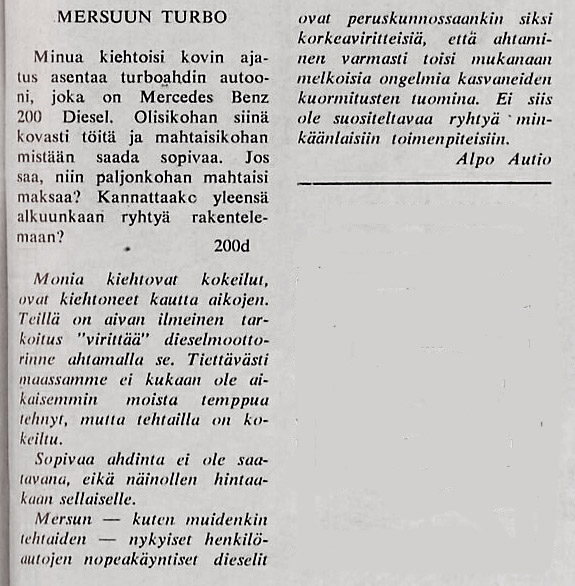 MERSUUN TURBO

Minua kiehtoisi kovin ajatus asentaa turboahdin autooni, joka on Mercedes Benz 200 Diesel. Olisikohan siinä kovasti töitä ja mahtaisikohan mistään saada sopivaa. Jos saa, niin paljonkohan mahtaisi maksaa? Kannattaakc yleensä alkuunkaan ryhtyä rakentelemaan?

200d

Monia kiehtovat kokeilut, ovat kiehtoneet kautta aikojen. Teillä on aivan ilmeinen tarkoitus "virittää" dieselmoottorinne ahtamalla se. Tiettävästi maassamme ei kukaan ole aikaisemmin moista temppua tehnyt, mutta tehtailla on kokeiltu.

Sopivaa ahdinta ei ole saatavana, eikä näinollen hintaakaan sellaiselle.

Mersun — kuten muidenkin tehtaiden — nykyiset henkilöautojen nopeakäyntiset dieselit ovat peruskunnossaankin siksi korkeaviritteisiä, että ahtaminen varmasti toisi mukanaan melkoisia ongelmia kasvaneiden kuormitusten tuomina. Ei siis ole suositeltavaa ryhtyä minkäänlaisiin toimenpiteisiin.

Alpo Autio